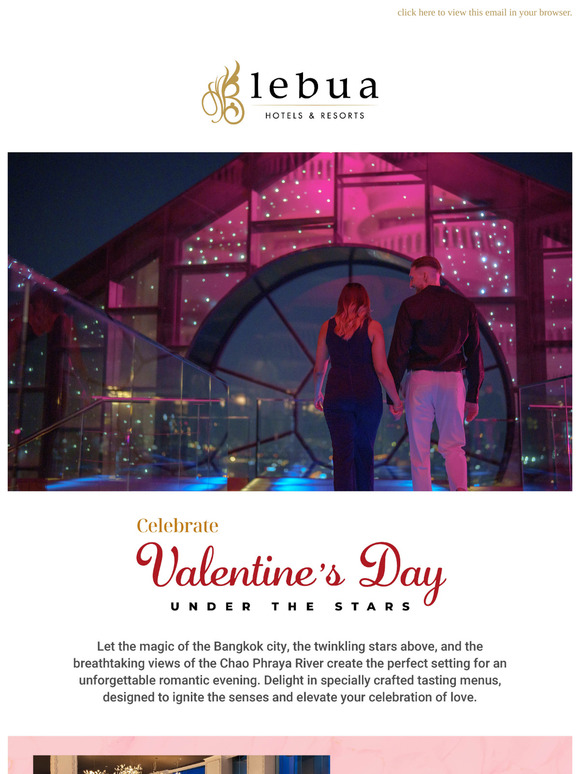 click here to view this email in your browser.

lebua
HOTELS & RESORTS

Celebrate
Valentine's Day
UNDER THE STARS

Let the magic of the Bangkok city, the twinkling stars above, and the breathtaking views of the Chao Phraya River create the perfect setting for an unforgettable romantic evening. Delight in specially crafted tasting menus, designed to ignite the senses and elevate your celebration of love.